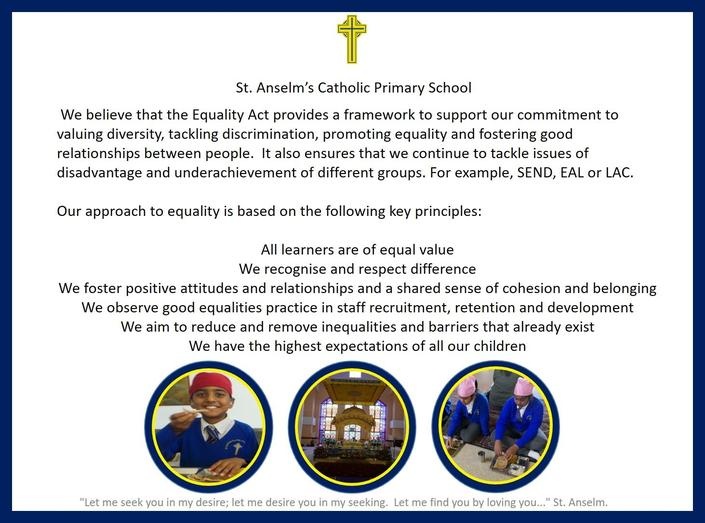 St. Anselm's Catholic Primary School

We believe that the Equality Act provides a framework to support our commitment to valuing diversity, tackling discrimination, promoting equality and fostering good relationships between people. It also ensures that we continue to tackle issues of disadvantage and underachievement of different groups. For example, SEND, EAL or LAC.

Our approach to equality is based on the following key principles:

All learners are of equal value
We recognise and respect difference
We foster positive attitudes and relationships and a shared sense of cohesion and belonging
We observe good equalities practice in staff recruitment, retention and development
We aim to reduce and remove inequalities and barriers that already exist
We have the highest expectations of all our children

"Let me seek you in my desire; let me desire you in my seeking. Let me find you by loving you..." St. Anselm.